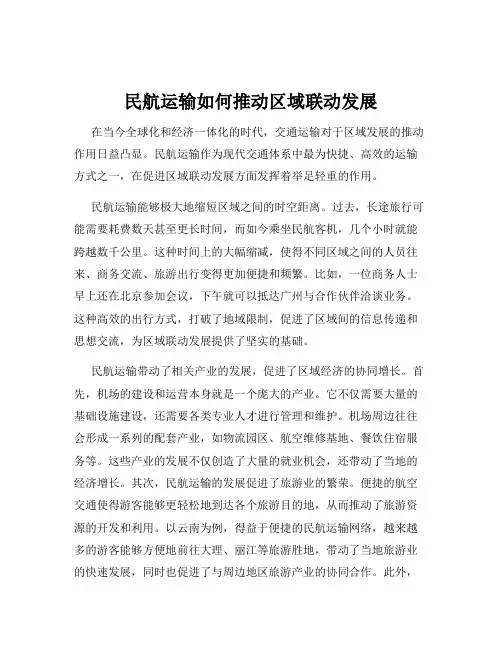 民航运输如何推动区域联动发展

在当今全球化和经济一体化的时代，交通运输对于区域发展的推动作用日益凸显。民航运输作为现代交通体系中最为快捷、高效的运输方式之一，在促进区域联动发展方面发挥着举足轻重的作用。

民航运输能够极大地缩短区域之间的时空距离。过去，长途旅行可能需要耗费数天甚至更长时间，而如今乘坐民航客机，几个小时就能跨越数千公里。这种时间上的大幅缩减，使得不同区域之间的人员往来、商务交流、旅游出行变得更加便捷和频繁。比如，一位商务人士早上还在北京参加会议，下午就可以抵达广州与合作伙伴洽谈业务。这种高效的出行方式，打破了地域限制，促进了区域间的信息传递和思想交流，为区域联动发展提供了坚实的基础。

民航运输带动了相关产业的发展，促进了区域经济的协同增长。首先，机场的建设和运营本身就是一个庞大的产业。它不仅需要大量的基础设施建设，还需要各类专业人才进行管理和维护。机场周边往往会形成一系列的配套产业，如物流园区、航空维修基地、餐饮住宿服务等。这些产业的发展不仅创造了大量的就业机会，还带动了当地的经济增长。其次，民航运输的发展促进了旅游业的繁荣。便捷的航空交通使得游客能够更轻松地到达各个旅游目的地，从而推动了旅游资源的开发和利用。以云南为例，得益于便捷的民航运输网络，越来越多的游客能够方便地前往大理、丽江等旅游胜地，带动了当地旅游业的快速发展，同时也促进了与周边地区旅游产业的协同合作。此外，